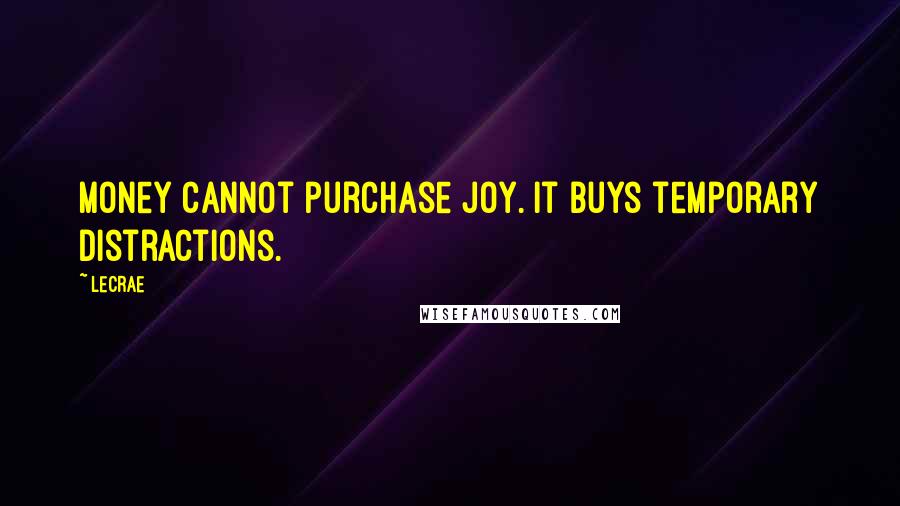 MONEY CANNOT PURCHASE JOY. IT BUYS TEMPORARY DISTRACTIONS.

~ LECRAE

WISEFAMOUSQUOTES.COM